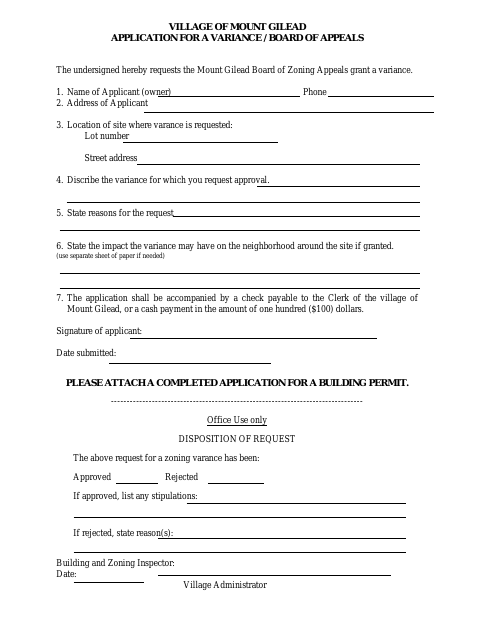 VILLAGE OF MOUNT GILEAD
APPLICATION FOR A VARIANCE / BOARD OF APPEALS

The undersigned hereby requests the Mount Gilead Board of Zoning Appeals grant a variance.

1. Name of Applicant (owner) Phone
2. Address of Applicant

3. Location of site where varance is requested:
Lot number

Street address

4. Discribe the variance for which you request approval.

5. State reasons for the request

6. State the impact the variance may have on the neighborhood around the site if granted.
(use separate sheet of paper if needed)

7. The application shall be accompanied by a check payable to the Clerk of the village of Mount Gilead, or a cash payment in the amount of one hundred ($100) dollars.

Signature of applicant:

Date submitted:

PLEASE ATTACH A COMPLETED APPLICATION FOR A BUILDING PERMIT.

Office Use only

DISPOSITION OF REQUEST

The above request for a zoning varance has been:

Approved Rejected

If approved, list any stipulations:

If rejected, state reason(s):

Building and Zoning Inspector:
Date:
Village Administrator